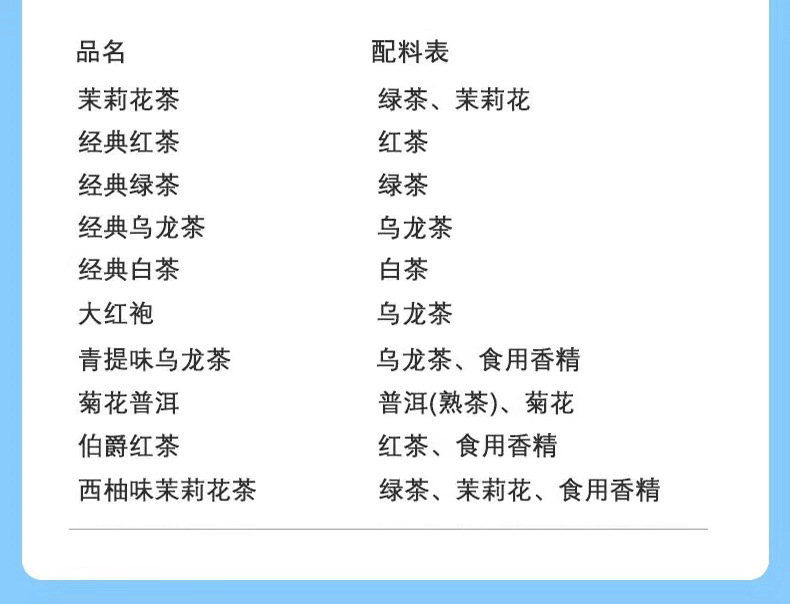 | 品名 | 配料表 |
|---|---|
| 茉莉花茶 | 绿茶、茉莉花 |
| 经典红茶 | 红茶 |
| 经典绿茶 | 绿茶 |
| 经典乌龙茶 | 乌龙茶 |
| 经典白茶 | 白茶 |
| 大红袍 | 乌龙茶 |
| 青提味乌龙茶 | 乌龙茶、食用香精 |
| 菊花普洱 | 普洱(熟茶)、菊花 |
| 伯爵红茶 | 红茶、食用香精 |
| 西柚味茉莉花茶 | 绿茶、茉莉花、食用香精 |